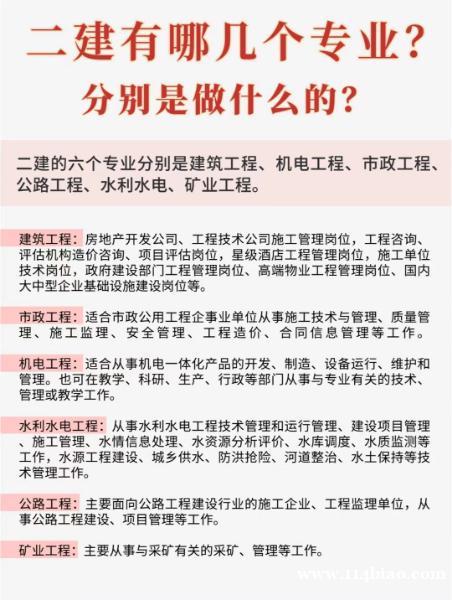 二建有哪几个专业？
分别是做什么的？

二建的六个专业分别是建筑工程、机电工程、市政工程、公路工程、水利水电、矿业工程。

建筑工程：房地产开发公司、工程技术公司施工管理岗位，工程咨询、评估机构造价咨询、项目评估岗位，星级酒店工程管理岗位，施工单位技术岗位，政府建设部门工程管理岗位、高端物业工程管理岗位、国内大中型企业基础设施建设岗位等。

市政工程：适合市政公用工程企事业单位从事施工技术与管理、质量管理、施工监理、安全管理、工程造价、合同信息管理等工作。

机电工程：适合从事机电一体化产品的开发、制造、设备运行、维护和管理。也可在教学、科研、生产、行政等部门从事与专业有关的技术、管理或教学工作。

水利水电工程：从事水利水电工程技术管理和运行管理、建设项目管理、施工管理、水情信息处理、水资源分析评价、水库调度、水质监测等工作，水源工程建设、城乡供水、防洪抢险、河道整治、水土保持等技术管理工作。

公路工程：主要面向公路工程建设行业的施工企业、工程监理单位，从事公路工程建设、项目管理等工作。

矿业工程：主要从事与采矿有关的采矿、管理等工作。

www.114biao.com